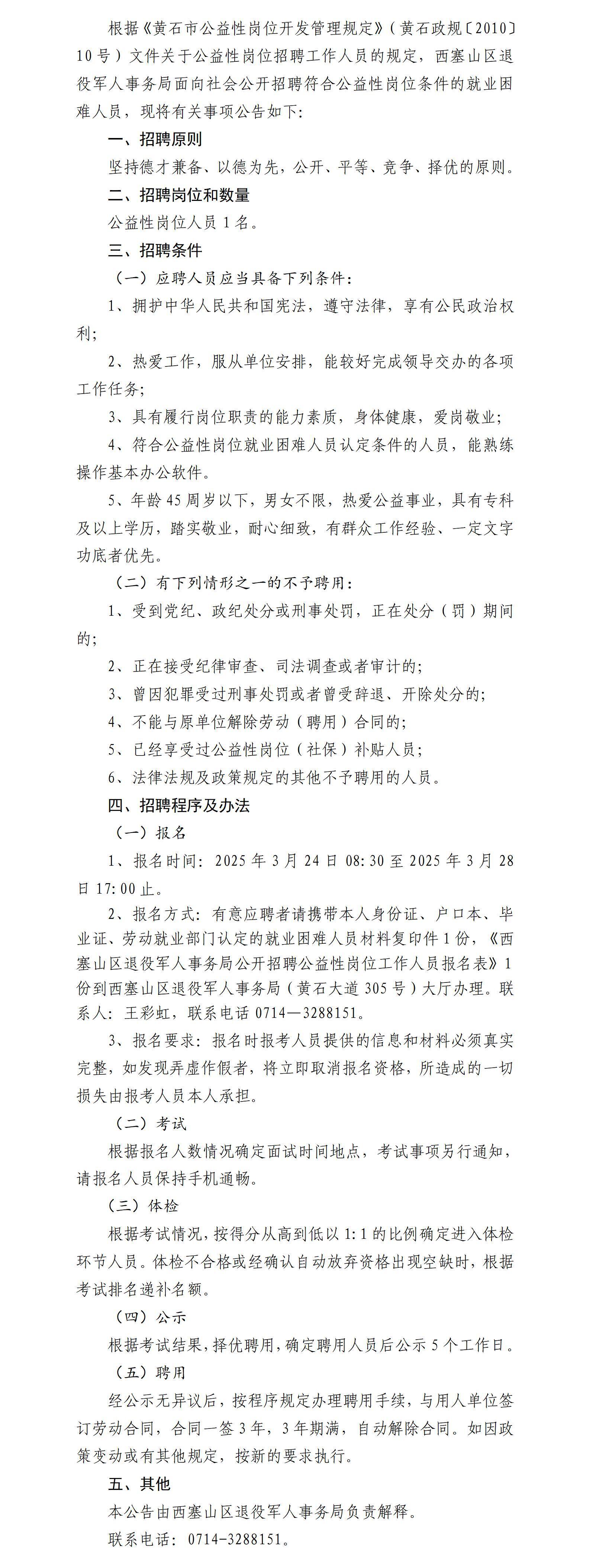 根据《黄石市公益性岗位开发管理规定》（黄石政规〔2010〕10号）文件关于公益性岗位招聘工作人员的规定，西塞山区退役军人事务局面向社会公开招聘符合公益性岗位条件的就业困难人员，现将有关事项公告如下：

一、招聘原则

坚持德才兼备、以德为先，公开、平等、竞争、择优的原则。

二、招聘岗位和数量

公益性岗位人员1名。

三、招聘条件

（一）应聘人员应当具备下列条件：

1、拥护中华人民共和国宪法，遵守法律，享有公民政治权利；

2、热爱工作，服从单位安排，能较好完成领导交办的各项工作任务；

3、具有履行岗位职责的能力素质，身体健康，爱岗敬业；

4、符合公益性岗位就业困难人员认定条件的人员，能熟练操作基本办公软件。

5、年龄45周岁以下，男女不限，热爱公益事业，具有专科及以上学历，踏实敬业，耐心细致，有群众工作经验、一定文字功底者优先。

（二）有下列情形之一的不予聘用：

1、受到党纪、政纪处分或刑事处罚，正在处分（罚）期间的；

2、正在接受纪律审查、司法调查或者审计的；

3、曾因犯罪受过刑事处罚或者曾受辞退、开除处分的；

4、不能与原单位解除劳动（聘用）合同的；

5、已经享受过公益性岗位（社保）补贴人员；

6、法律法规及政策规定的其他不予聘用的人员。

四、招聘程序及办法

（一）报名

1、报名时间：2025年3月24日08:30至2025年3月28日17:00止。

2、报名方式：有意应聘者请携带本人身份证、户口本、毕业证、劳动就业部门认定的就业困难人员材料复印件1份，《西塞山区退役军人事务局公开招聘公益性岗位工作人员报名表》1份到西塞山区退役军人事务局（黄石大道305号）大厅办理。联系人：王彩虹，联系电话0714—3288151。

3、报名要求：报名时报考人员提供的信息和材料必须真实完整，如发现弄虚作假者，将立即取消报名资格，所造成的一切损失由报考人员本人承担。

（二）考试

根据报名人数情况确定面试时间地点，考试事项另行通知，请报名人员保持手机通畅。

（三）体检

根据考试情况，按得分从高到低以1:1的比例确定进入体检环节人员。体检不合格或经确认自动放弃资格出现空缺时，根据考试排名递补名额。

（四）公示

根据考试结果，择优聘用，确定聘用人员后公示5个工作日。

（五）聘用

经公示无异议后，按程序规定办理聘用手续，与用人单位签订劳动合同，合同一签3年，3年期满，自动解除合同。如因政策变动或有其他规定，按新的要求执行。

五、其他

本公告由西塞山区退役军人事务局负责解释。

联系电话：0714-3288151。